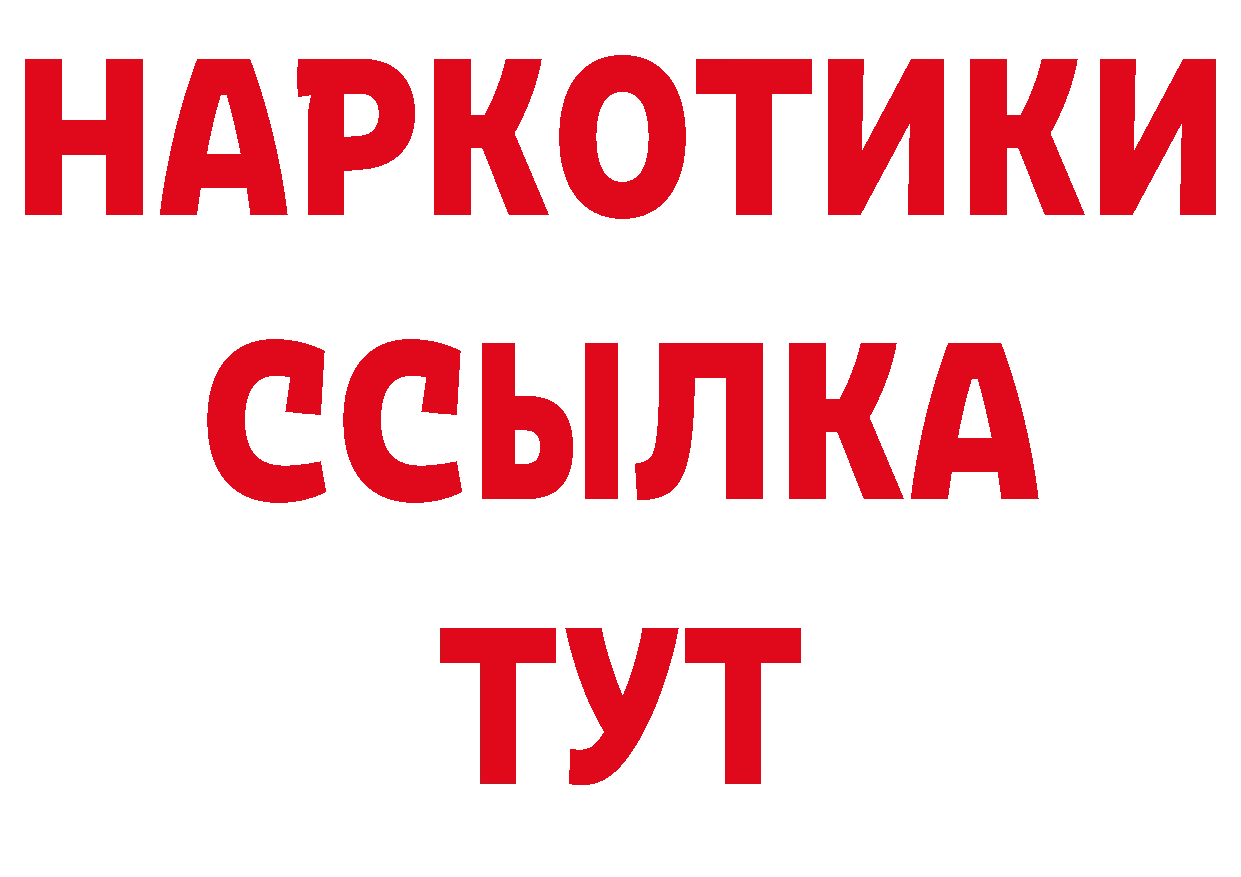 НАРКОТИКИ
ССЫЛКА
ТУТ